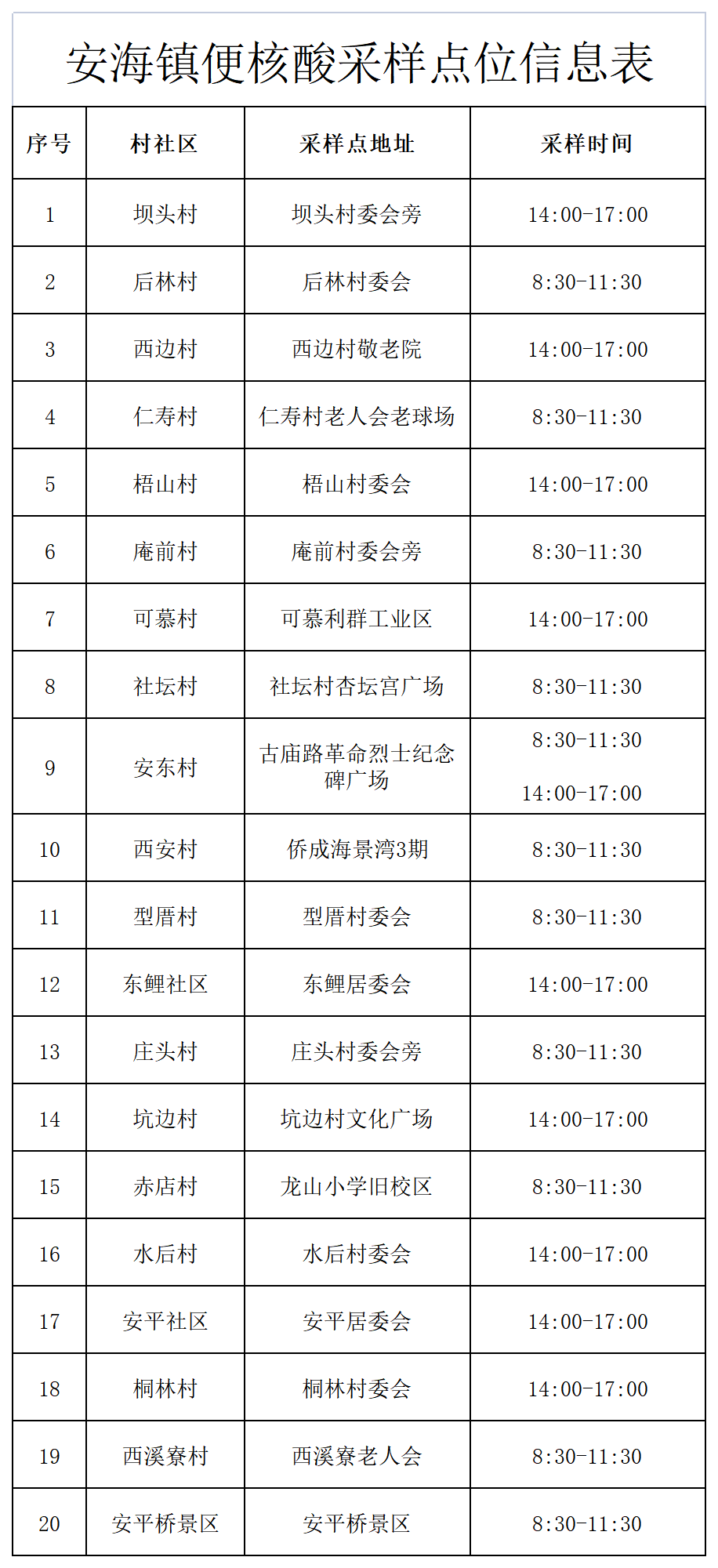 安海镇便核酸采样点位信息表

| 序号 | 村社区 | 采样点地址 | 采样时间 |
|---|---|---|---|
| 1 | 坝头村 | 坝头村委会旁 | 14:00-17:00 |
| 2 | 后林村 | 后林村委会 | 8:30-11:30 |
| 3 | 西边村 | 西边村敬老院 | 14:00-17:00 |
| 4 | 仁寿村 | 仁寿村老人会老球场 | 8:30-11:30 |
| 5 | 梧山村 | 梧山村委会 | 14:00-17:00 |
| 6 | 庵前村 | 庵前村委会旁 | 8:30-11:30 |
| 7 | 可慕村 | 可慕利群工业区 | 14:00-17:00 |
| 8 | 社坛村 | 社坛村杏坛宫广场 | 8:30-11:30 |
| 9 | 安东村 | 古庙路革命烈士纪念碑广场 | 8:30-11:30 14:00-17:00 |
| 10 | 西安村 | 侨成海景湾3期 | 8:30-11:30 |
| 11 | 型厝村 | 型厝村委会 | 8:30-11:30 |
| 12 | 东鲤社区 | 东鲤居委会 | 14:00-17:00 |
| 13 | 庄头村 | 庄头村委会旁 | 8:30-11:30 |
| 14 | 坑边村 | 坑边村文化广场 | 14:00-17:00 |
| 15 | 赤店村 | 龙山小学旧校区 | 8:30-11:30 |
| 16 | 水后村 | 水后村委会 | 14:00-17:00 |
| 17 | 安平社区 | 安平居委会 | 14:00-17:00 |
| 18 | 桐林村 | 桐林村委会 | 14:00-17:00 |
| 19 | 西溪寮村 | 西溪寮老人会 | 8:30-11:30 |
| 20 | 安平桥景区 | 安平桥景区 | 8:30-11:30 |